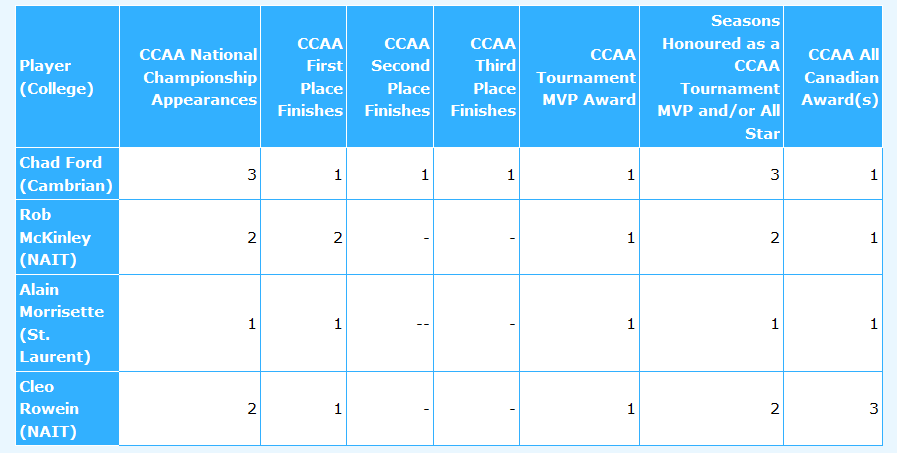 | Player (College) | CCAA National Championship Appearances | CCAA First Place Finishes | CCAA Second Place Finishes | CCAA Third Place Finishes | CCAA Tournament MVP Award | Seasons Honoured as a CCAA Tournament MVP and/or All Star | CCAA All Canadian Award(s) |
|---|---|---|---|---|---|---|---|
| Chad Ford (Cambrian) | 3 | 1 | 1 | 1 | 1 | 3 | 1 |
| Rob McKinley (NAIT) | 2 | 2 | - | - | 1 | 2 | 1 |
| Alain Morrisette (St. Laurent) | 1 | 1 | -- | - | 1 | 1 | 1 |
| Cleo Rowein (NAIT) | 2 | 1 | - | - | 1 | 2 | 3 |